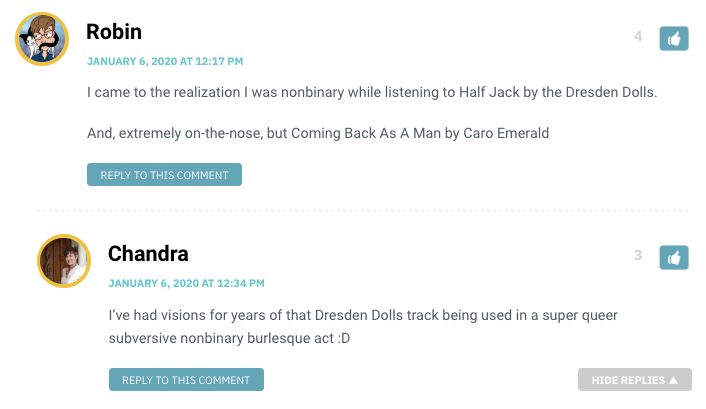 Robin

4

JANUARY 6, 2020 AT 12:17 PM

I came to the realization I was nonbinary while listening to Half Jack by the Dresden Dolls.

And, extremely on-the-nose, but Coming Back As A Man by Caro Emerald

REPLY TO THIS COMMENT

Chandra

3

JANUARY 6, 2020 AT 12:34 PM

I've had visions for years of that Dresden Dolls track being used in a super queer subversive nonbinary burlesque act :D

REPLY TO THIS COMMENT

HIDE REPLIES ▲